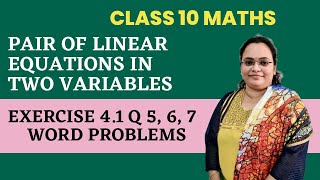 CLASS 10 MATHS

PAIR OF LINEAR EQUATIONS IN TWO VARIABLES

EXERCISE 4.1 Q 5, 6, 7
WORD PROBLEMS